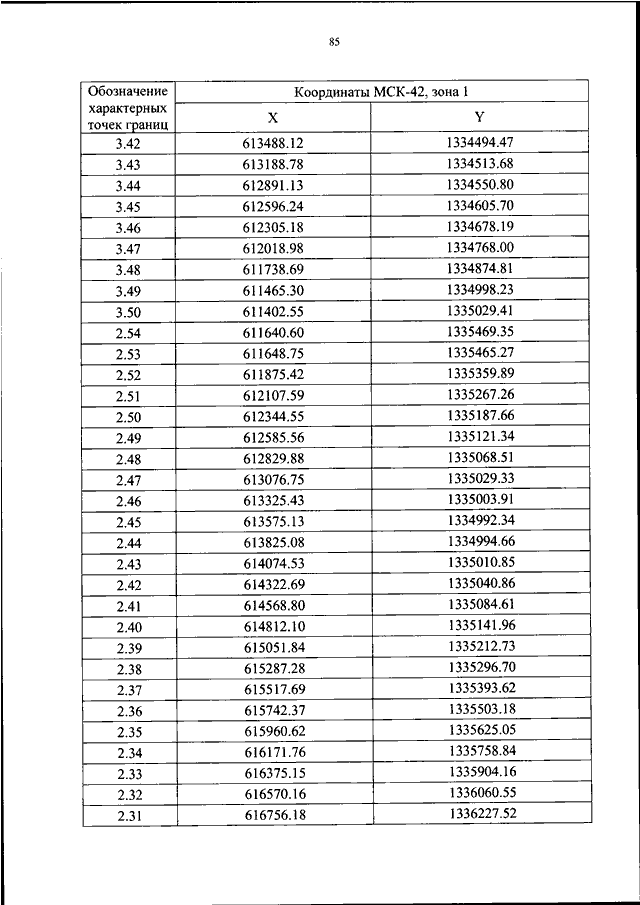 85

| Обозначение характерных точек границ | Координаты МСК-42, зона 1 | |
|---|---|---|
| | X | Y |
| 3.42 | 613488.12 | 1334494.47 |
| 3.43 | 613188.78 | 1334513.68 |
| 3.44 | 612891.13 | 1334550.80 |
| 3.45 | 612596.24 | 1334605.70 |
| 3.46 | 612305.18 | 1334678.19 |
| 3.47 | 612018.98 | 1334768.00 |
| 3.48 | 611738.69 | 1334874.81 |
| 3.49 | 611465.30 | 1334998.23 |
| 3.50 | 611402.55 | 1335029.41 |
| 2.54 | 611640.60 | 1335469.35 |
| 2.53 | 611648.75 | 1335465.27 |
| 2.52 | 611875.42 | 1335359.89 |
| 2.51 | 612107.59 | 1335267.26 |
| 2.50 | 612344.55 | 1335187.66 |
| 2.49 | 612585.56 | 1335121.34 |
| 2.48 | 612829.88 | 1335068.51 |
| 2.47 | 613076.75 | 1335029.33 |
| 2.46 | 613325.43 | 1335003.91 |
| 2.45 | 613575.13 | 1334992.34 |
| 2.44 | 613825.08 | 1334994.66 |
| 2.43 | 614074.53 | 1335010.85 |
| 2.42 | 614322.69 | 1335040.86 |
| 2.41 | 614568.80 | 1335084.61 |
| 2.40 | 614812.10 | 1335141.96 |
| 2.39 | 615051.84 | 1335212.73 |
| 2.38 | 615287.28 | 1335296.70 |
| 2.37 | 615517.69 | 1335393.62 |
| 2.36 | 615742.37 | 1335503.18 |
| 2.35 | 615960.62 | 1335625.05 |
| 2.34 | 616171.76 | 1335758.84 |
| 2.33 | 616375.15 | 1335904.16 |
| 2.32 | 616570.16 | 1336060.55 |
| 2.31 | 616756.18 | 1336227.52 |